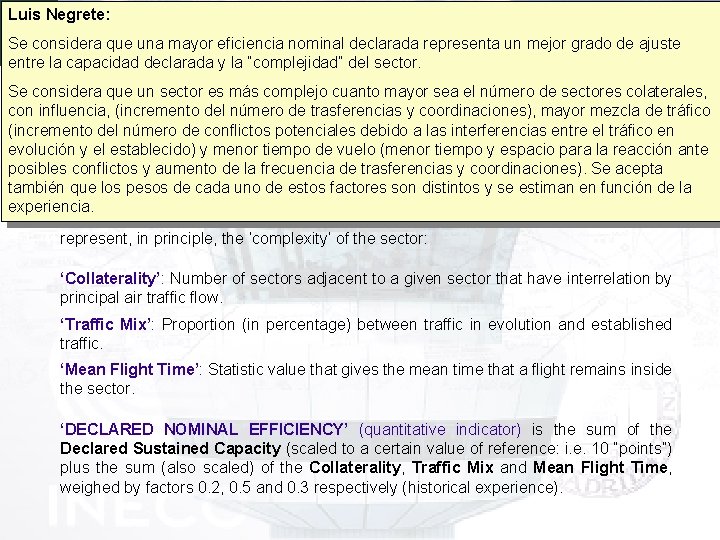 Luis Negrete:

Se considera que una mayor eficiencia nominal declarada representa un mejor grado de ajuste entre la capacidad declarada y la "complejidad" del sector.

Se considera que un sector es más complejo cuanto mayor sea el número de sectores colaterales, con influencia, (incremento del número de trasferencias y coordinaciones), mayor mezcla de tráfico (incremento del número de conflictos potenciales debido a las interferencias entre el tráfico en evolución y el establecido) y menor tiempo de vuelo (menor tiempo y espacio para la reacción ante posibles conflictos y aumento de la frecuencia de trasferencias y coordinaciones). Se acepta también que los pesos de cada uno de estos factores son distintos y se estiman en función de la experiencia.

represent, in principle, the 'complexity' of the sector:

'Collaterality': Number of sectors adjacent to a given sector that have interrelation by principal air traffic flow.

'Traffic Mix': Proportion (in percentage) between traffic in evolution and established traffic.

'Mean Flight Time': Statistic value that gives the mean time that a flight remains inside the sector.

'DECLARED NOMINAL EFFICIENCY' (quantitative indicator) is the sum of the Declared Sustained Capacity (scaled to a certain value of reference: i.e. 10 "points") plus the sum (also scaled) of the Collaterality, Traffic Mix and Mean Flight Time, weighed by factors 0.2, 0.5 and 0.3 respectively (historical experience).